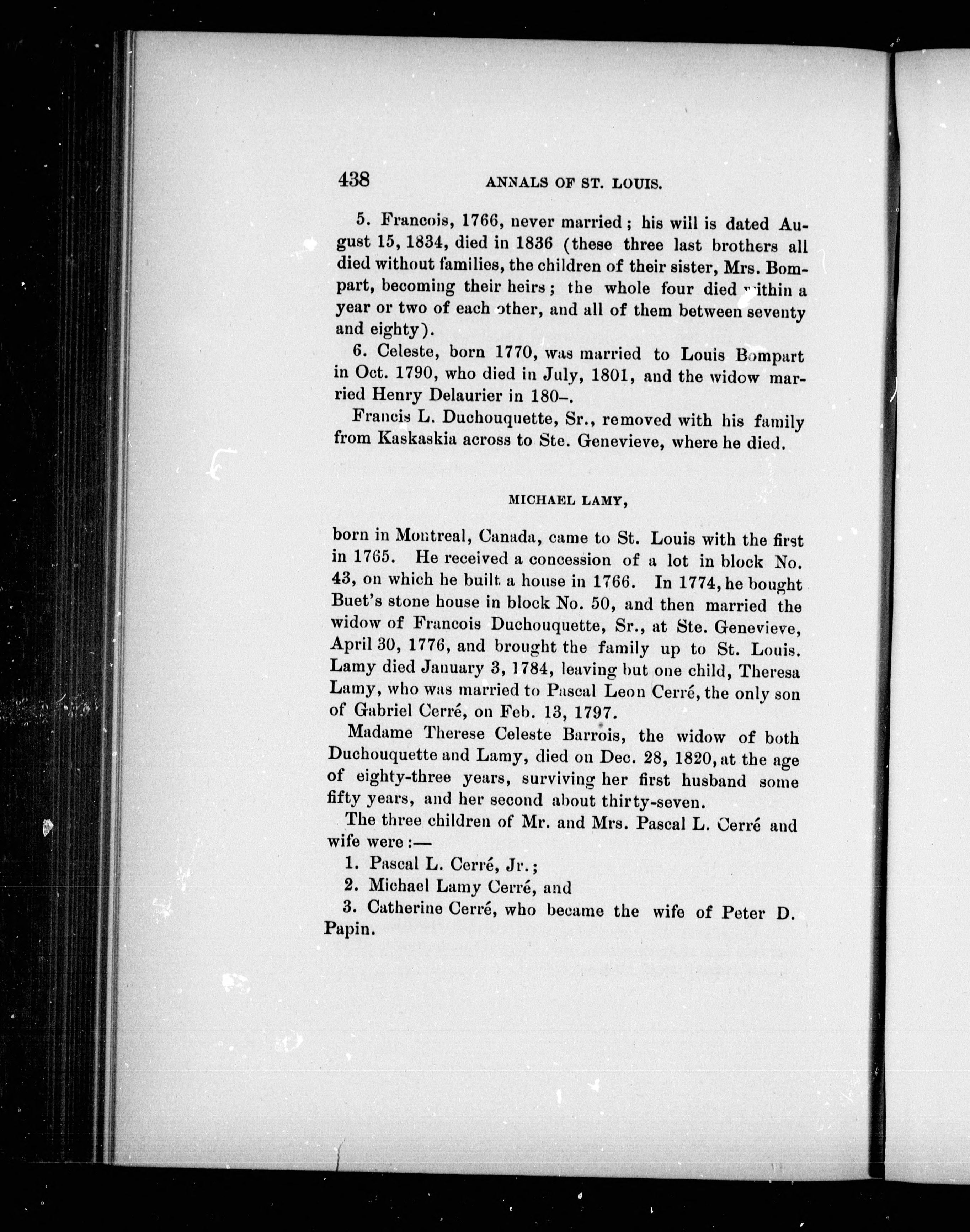 438 ANNALS OF ST. LOUIS.

5. Francois, 1766, never married; his will is dated August 15, 1834, died in 1836 (these three last brothers all died without families, the children of their sister, Mrs. Bompart, becoming their heirs; the whole four died within a year or two of each other, and all of them between seventy and eighty).

6. Celeste, born 1770, was married to Louis Bompart in Oct. 1790, who died in July, 1801, and the widow married Henry Delaurier in 180–.

Francis L. Duchouquette, Sr., removed with his family from Kaskaskia across to Ste. Genevieve, where he died.

MICHAEL LAMY,

born in Montreal, Canada, came to St. Louis with the first in 1765. He received a concession of a lot in block No. 43, on which he built a house in 1766. In 1774, he bought Buet's stone house in block No. 50, and then married the widow of Francois Duchouquette, Sr., at Ste. Genevieve, April 30, 1776, and brought the family up to St. Louis. Lamy died January 3, 1784, leaving but one child, Theresa Lamy, who was married to Pascal Leon Cerré, the only son of Gabriel Cerré, on Feb. 13, 1797.

Madame Therese Celeste Barrois, the widow of both Duchouquette and Lamy, died on Dec. 28, 1820, at the age of eighty-three years, surviving her first husband some fifty years, and her second about thirty-seven.

The three children of Mr. and Mrs. Pascal L. Cerré and wife were:—

1. Pascal L. Cerré, Jr.;

2. Michael Lamy Cerré, and

3. Catherine Cerré, who became the wife of Peter D. Papin.